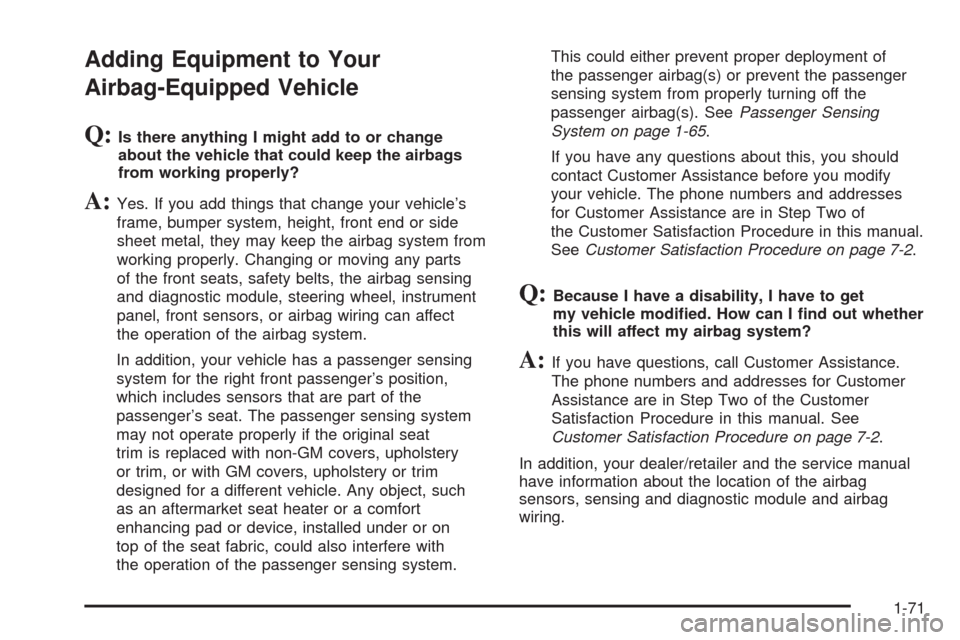 Adding Equipment to Your Airbag-Equipped Vehicle

Q: Is there anything I might add to or change about the vehicle that could keep the airbags from working properly?

A: Yes. If you add things that change your vehicle's frame, bumper system, height, front end or side sheet metal, they may keep the airbag system from working properly. Changing or moving any parts of the front seats, safety belts, the airbag sensing and diagnostic module, steering wheel, instrument panel, front sensors, or airbag wiring can affect the operation of the airbag system.

In addition, your vehicle has a passenger sensing system for the right front passenger's position, which includes sensors that are part of the passenger's seat. The passenger sensing system may not operate properly if the original seat trim is replaced with non-GM covers, upholstery or trim, or with GM covers, upholstery or trim designed for a different vehicle. Any object, such as an aftermarket seat heater or a comfort enhancing pad or device, installed under or on top of the seat fabric, could also interfere with the operation of the passenger sensing system. This could either prevent proper deployment of the passenger airbag(s) or prevent the passenger sensing system from properly turning off the passenger airbag(s). See Passenger Sensing System on page 1-65.

If you have any questions about this, you should contact Customer Assistance before you modify your vehicle. The phone numbers and addresses for Customer Assistance are in Step Two of the Customer Satisfaction Procedure in this manual. See Customer Satisfaction Procedure on page 7-2.

Q: Because I have a disability, I have to get my vehicle modified. How can I find out whether this will affect my airbag system?

A: If you have questions, call Customer Assistance. The phone numbers and addresses for Customer Assistance are in Step Two of the Customer Satisfaction Procedure in this manual. See Customer Satisfaction Procedure on page 7-2.

In addition, your dealer/retailer and the service manual have information about the location of the airbag sensors, sensing and diagnostic module and airbag wiring.

1-71

carmanualsonline.info